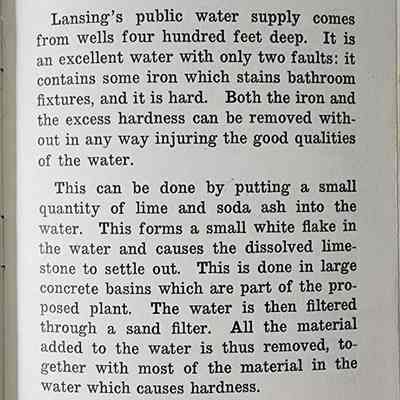 Lansing's public water supply comes from wells four hundred feet deep. It is an excellent water with only two faults: it contains some iron which stains bathroom fixtures, and it is hard. Both the iron and the excess hardness can be removed without in any way injuring the good qualities of the water.

This can be done by putting a small quantity of lime and soda ash into the water. This forms a small white flake in the water and causes the dissolved limestone to settle out. This is done in large concrete basins which are part of the proposed plant. The water is then filtered through a sand filter. All the material added to the water is thus removed, together with most of the material in the water which causes hardness.